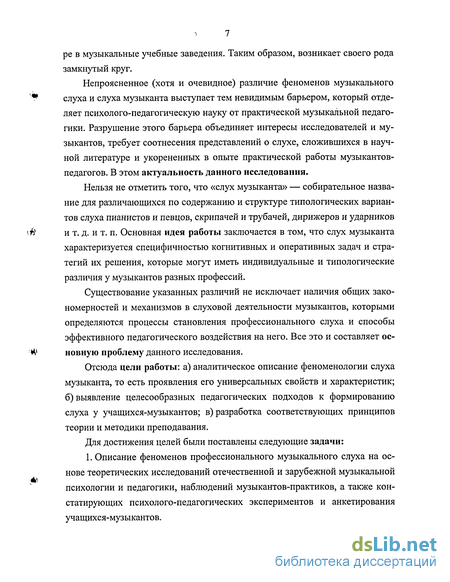 7

ре в музыкальные учебные заведения. Таким образом, возникает своего рода замкнутый круг.

Непроясненное (хотя и очевидное) различие феноменов музыкального слуха и слуха музыканта выступает тем невидимым барьером, который отделяет психолого-педагогическую науку от практической музыкальной педагогики. Разрушение этого барьера объединяет интересы исследователей и музыкантов, требует соотнесения представлений о слухе, сложившихся в научной литературе и укорененных в опыте практической работы музыкантов-педагогов. В этом актуальность данного исследования.

Нельзя не отметить того, что «слух музыканта» — собирательное название для различающихся по содержанию и структуре типологических вариантов слуха пианистов и певцов, скрипачей и трубачей, дирижеров и ударников и т. д. и т. п. Основная идея работы заключается в том, что слух музыканта характеризуется специфичностью когнитивных и оперативных задач и стратегий их решения, которые могут иметь индивидуальные и типологические различия у музыкантов разных профессий.

Существование указанных различий не исключает наличия общих закономерностей и механизмов в слуховой деятельности музыкантов, которыми определяются процессы становления профессионального слуха и способы эффективного педагогического воздействия на него. Все это и составляет основную проблему данного исследования.

Отсюда цели работы: а) аналитическое описание феноменологии слуха музыканта, то есть проявления его универсальных свойств и характеристик; б) выявление целесообразных педагогических подходов к формированию слуха у учащихся-музыкантов; в) разработка соответствующих принципов теории и методики преподавания.

Для достижения целей были поставлены следующие задачи:

1. Описание феноменов профессионального музыкального слуха на основе теоретических исследований отечественной и зарубежной музыкальной психологии и педагогики, наблюдений музыкантов-практиков, а также констатирующих психолого-педагогических экспериментов и анкетирования учащихся-музыкантов.

dsLib.net
библиотека диссертаций